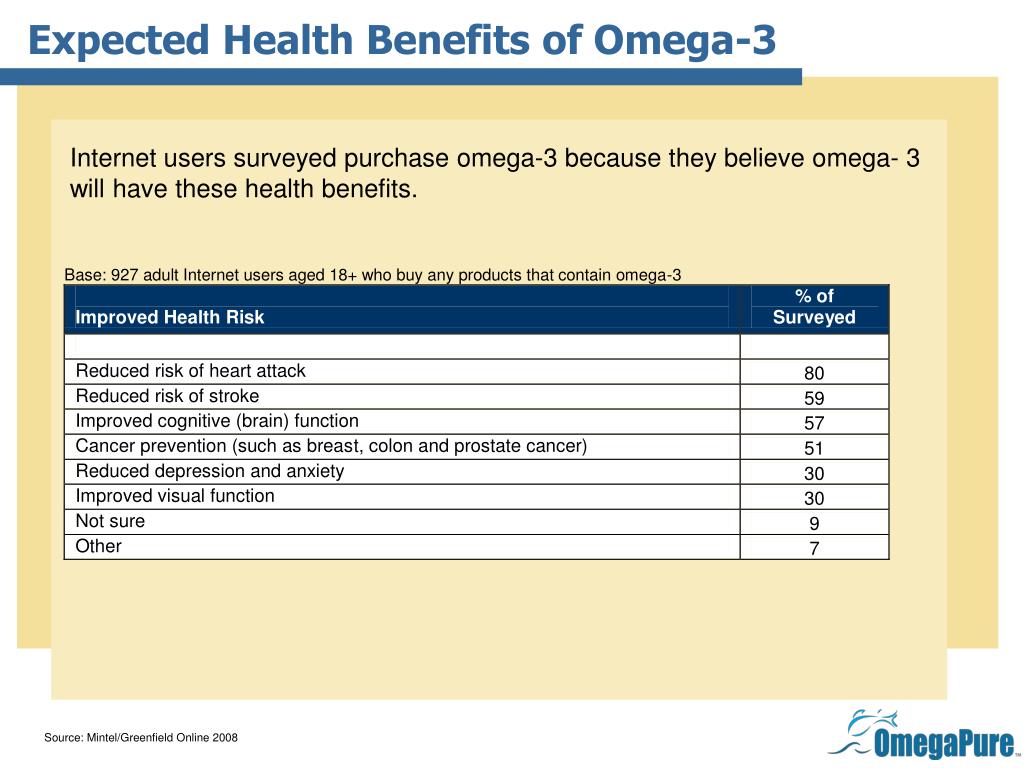 Expected Health Benefits of Omega-3

Internet users surveyed purchase omega-3 because they believe omega- 3 will have these health benefits.

Base: 927 adult Internet users aged 18+ who buy any products that contain omega-3

| Improved Health Risk | % of Surveyed |
|---|---|
| | |
| Reduced risk of heart attack | 80 |
| Reduced risk of stroke | 59 |
| Improved cognitive (brain) function | 57 |
| Cancer prevention (such as breast, colon and prostate cancer) | 51 |
| Reduced depression and anxiety | 30 |
| Improved visual function | 30 |
| Not sure | 9 |
| Other | 7 |

Source: Mintel/Greenfield Online 2008

OmegaPure™